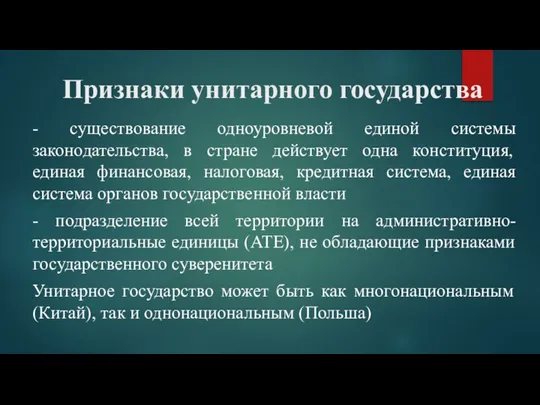 Признаки унитарного государства

- существование одноуровневой единой системы законодательства, в стране действует одна конституция, единая финансовая, налоговая, кредитная система, единая система органов государственной власти

- подразделение всей территории на административно-территориальные единицы (АТЕ), не обладающие признаками государственного суверенитета

Унитарное государство может быть как многонациональным (Китай), так и однонациональным (Польша)